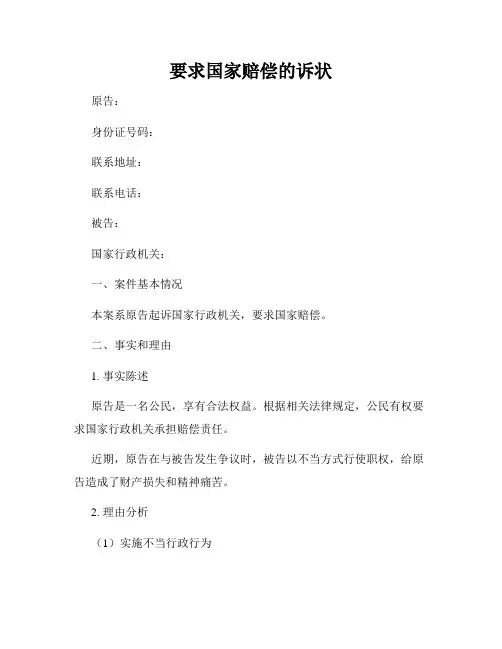 要求国家赔偿的诉状

原告：

身份证号码：

联系地址：

联系电话：

被告：

国家行政机关：

一、案件基本情况

本案系原告起诉国家行政机关，要求国家赔偿。

二、事实和理由

1. 事实陈述

原告是一名公民，享有合法权益。根据相关法律规定，公民有权要求国家行政机关承担赔偿责任。

近期，原告在与被告发生争议时，被告以不当方式行使职权，给原告造成了财产损失和精神痛苦。

2. 理由分析

（1）实施不当行政行为